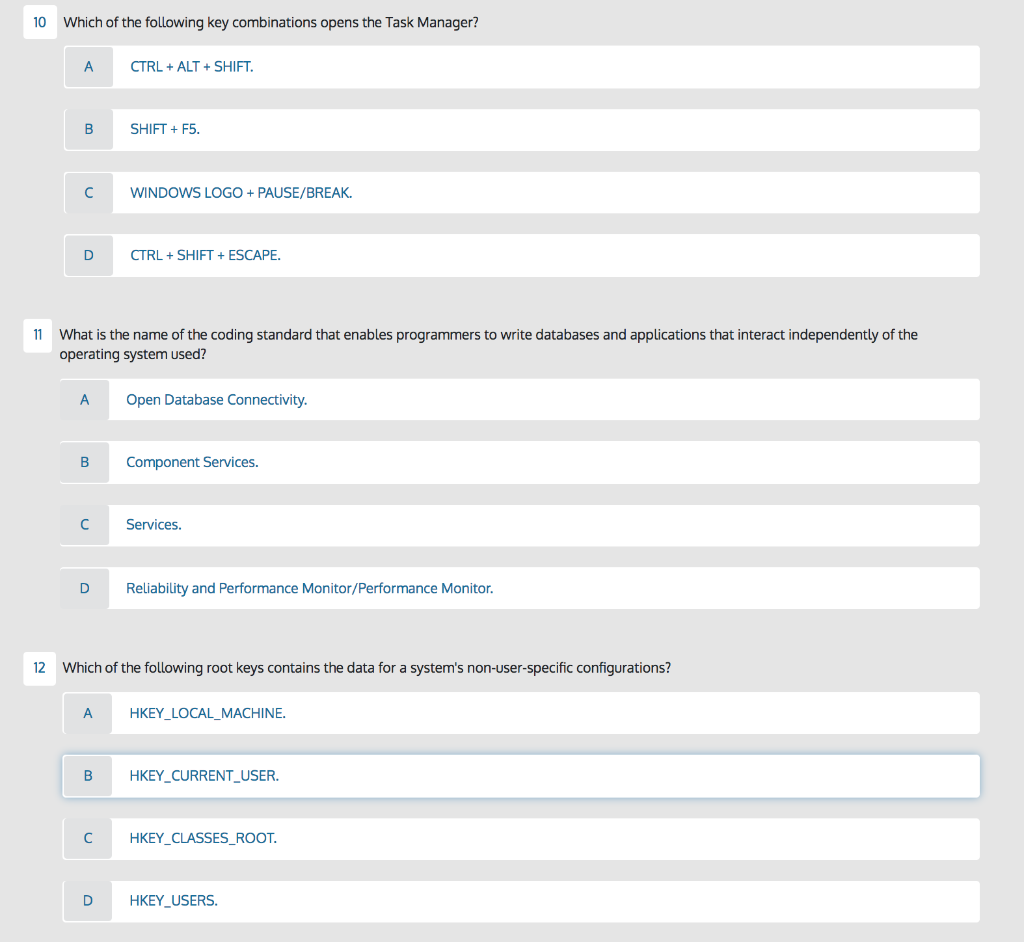 10 Which of the following key combinations opens the Task Manager?

A CTRL + ALT + SHIFT.

B SHIFT + F5.

C WINDOWS LOGO + PAUSE/BREAK.

D CTRL + SHIFT + ESCAPE.

11 What is the name of the coding standard that enables programmers to write databases and applications that interact independently of the operating system used?

A Open Database Connectivity.

B Component Services.

C Services.

D Reliability and Performance Monitor/Performance Monitor.

12 Which of the following root keys contains the data for a system's non-user-specific configurations?

A HKEY_LOCAL_MACHINE.

B HKEY_CURRENT_USER.

C HKEY_CLASSES_ROOT.

D HKEY_USERS.